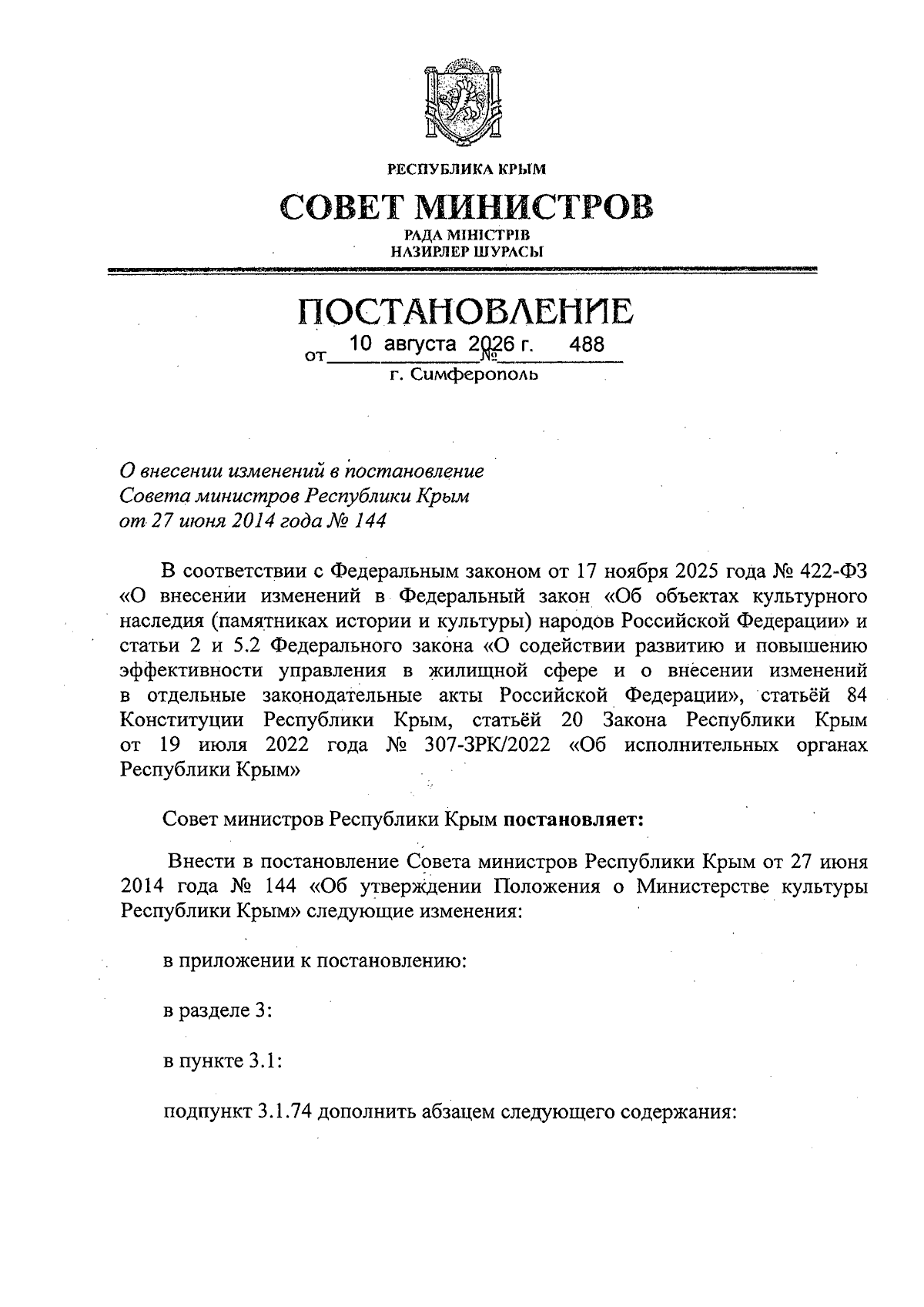 РЕСПУБЛИКА КРЫМ

СОВЕТ МИНИСТРОВ

РАДА МІНІСТРІВ
НАЗИРЛЕР ШУРАСЫ

ПОСТАНОВЛЕНИЕ

от 10 августа 2026 г. № 488

г. Симферополь

О внесении изменений в постановление Совета министров Республики Крым от 27 июня 2014 года № 144

В соответствии с Федеральным законом от 17 ноября 2025 года № 422-ФЗ «О внесении изменений в Федеральный закон «Об объектах культурного наследия (памятниках истории и культуры) народов Российской Федерации» и статьи 2 и 5.2 Федерального закона «О содействии развитию и повышению эффективности управления в жилищной сфере и о внесении изменений в отдельные законодательные акты Российской Федерации», статьёй 84 Конституции Республики Крым, статьёй 20 Закона Республики Крым от 19 июля 2022 года № 307-ЗРК/2022 «Об исполнительных органах Республики Крым»

Совет министров Республики Крым постановляет:

Внести в постановление Совета министров Республики Крым от 27 июня 2014 года № 144 «Об утверждении Положения о Министерстве культуры Республики Крым» следующие изменения:

в приложении к постановлению:

в разделе 3:

в пункте 3.1:

подпункт 3.1.74 дополнить абзацем следующего содержания: